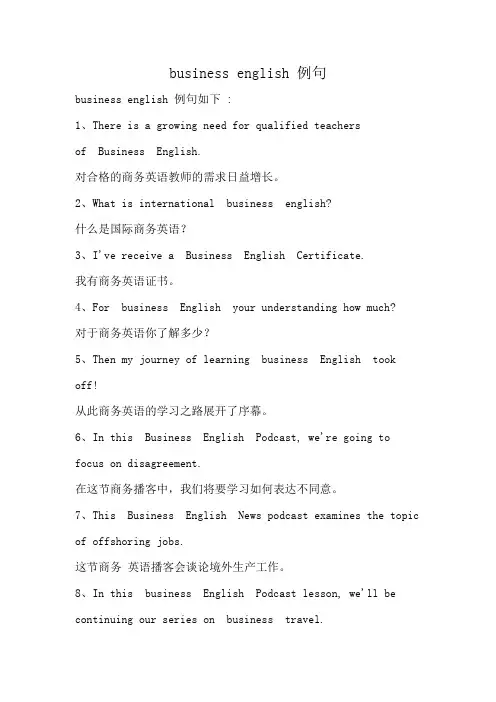 business english 例句

business english 例句如下 :

1、There is a growing need for qualified teachers of Business English.

对合格的商务英语教师的需求日益增长。

2、What is international business english?

什么是国际商务英语？

3、I've receive a Business English Certificate.

我有商务英语证书。

4、For business English your understanding how much?

对于商务英语你了解多少？

5、Then my journey of learning business English took off!

从此商务英语的学习之路展开了序幕。

6、In this Business English Podcast, we're going to focus on disagreement.

在这节商务播客中，我们将要学习如何表达不同意。

7、This Business English News podcast examines the topic of offshoring jobs.

这节商务 英语播客会谈论境外生产工作。

8、In this business English Podcast lesson, we'll be continuing our series on business travel.